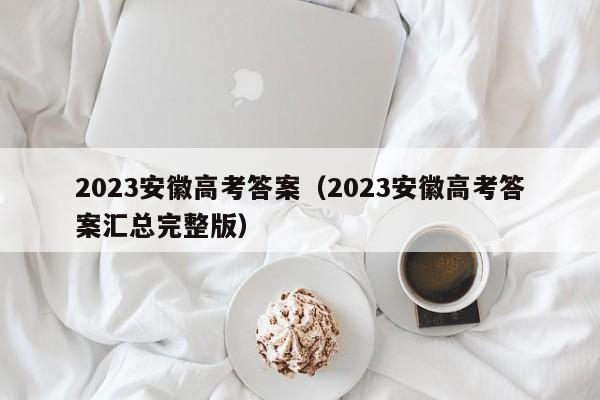 2023安徽高考答案（2023安徽高考答案汇总完整版）